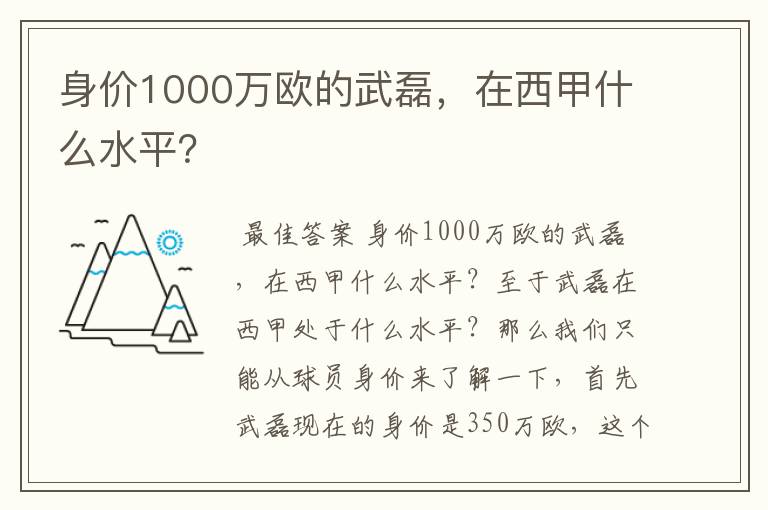 身价1000万欧的武磊，在西甲什么水平?

最佳答案 身价1000万欧的武磊，在西甲什么水平？至于武磊在西甲处于什么水平？那么我们只能从球员身价来了解一下，首先武磊现在的身价是350万欧，这个